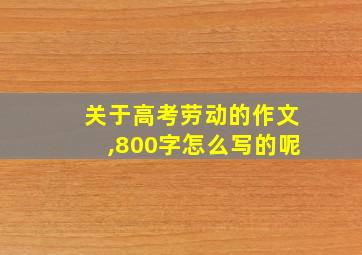 关于高考劳动的作文,800字怎么写的呢